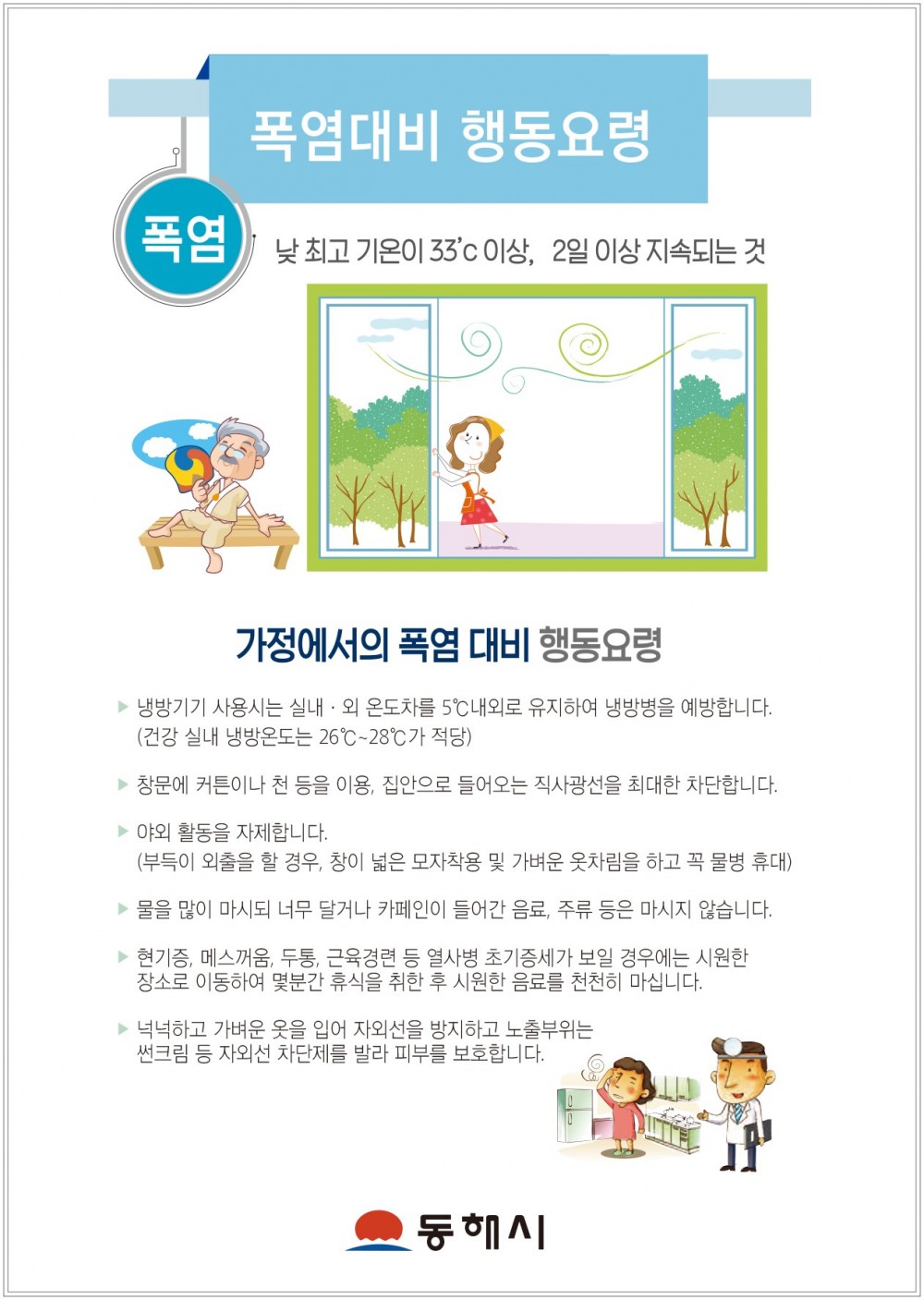 폭염대비 행동요령

폭염

낮 최고 기온이 33'c 이상, 2일 이상 지속되는 것

가정에서의 폭염 대비 행동요령

▶ 냉방기기 사용시는 실내 · 외 온도차를 5℃내외로 유지하여 냉방병을 예방합니다. (건강 실내 냉방온도는 26℃~28℃가 적당)

▶ 창문에 커튼이나 천 등을 이용, 집안으로 들어오는 직사광선을 최대한 차단합니다.

▶ 야외 활동을 자제합니다. (부득이 외출을 할 경우, 창이 넓은 모자착용 및 가벼운 옷차림을 하고 꼭 물병 휴대)

▶ 물을 많이 마시되 너무 달거나 카페인이 들어간 음료, 주류 등은 마시지 않습니다.

▶ 현기증, 메스꺼움, 두통, 근육경련 등 열사병 초기증세가 보일 경우에는 시원한 장소로 이동하여 몇분간 휴식을 취한 후 시원한 음료를 천천히 마십니다.

▶ 넉넉하고 가벼운 옷을 입어 자외선을 방지하고 노출부위는 썬크림 등 자외선 차단제를 발라 피부를 보호합니다.

동해시